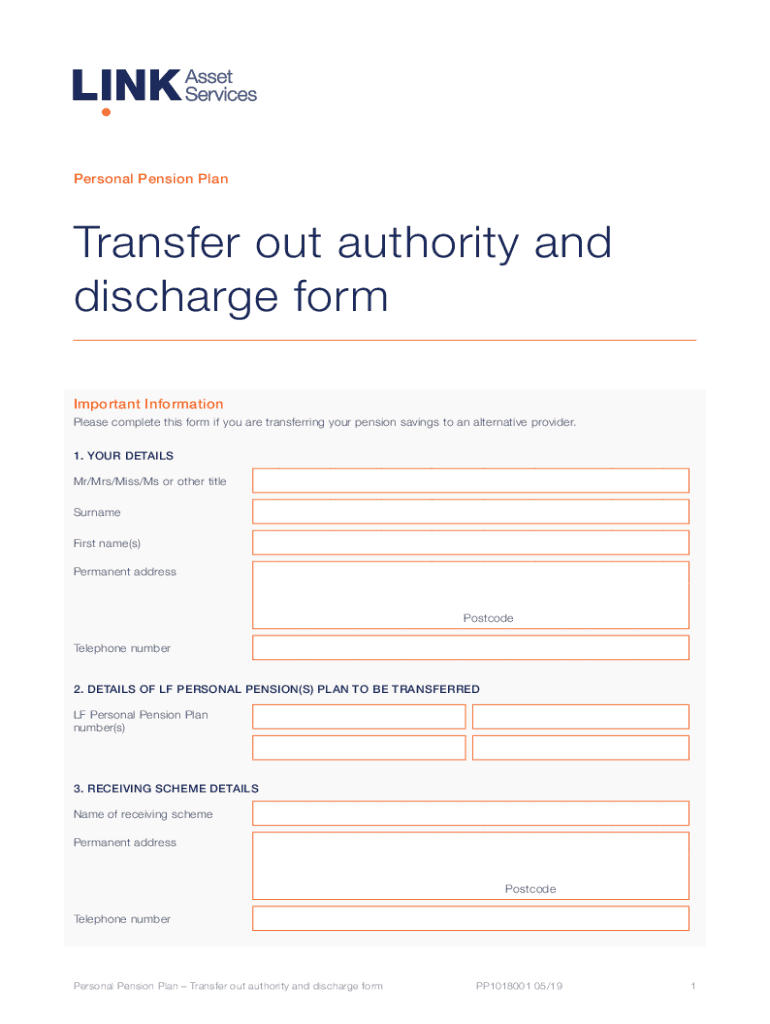 LINK Asset Services

Personal Pension Plan

Transfer out authority and discharge form

Important Information

Please complete this form if you are transferring your pension savings to an alternative provider.

1. YOUR DETAILS

Mr/Mrs/Miss/Ms or other title

Surname

First name(s)

Permanent address

Postcode

Telephone number

2. DETAILS OF LF PERSONAL PENSION(S) PLAN TO BE TRANSFERRED

LF Personal Pension Plan number(s)

3. RECEIVING SCHEME DETAILS

Name of receiving scheme

Permanent address

Postcode

Telephone number

Personal Pension Plan – Transfer out authority and discharge form PP1018001 05/19 1